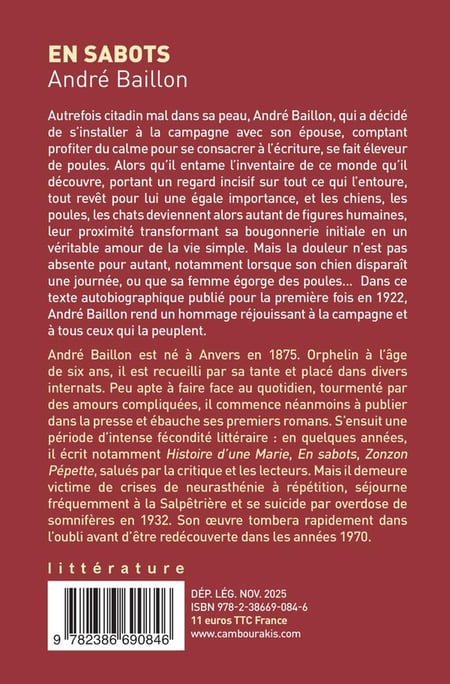 EN SABOTS
André Baillon

Autrefois citadin mal dans sa peau, André Baillon, qui a décidé de s'installer à la campagne avec son épouse, comptant profiter du calme pour se consacrer à l'écriture, se fait éleveur de poules. Alors qu'il entame l'inventaire de ce monde qu'il découvre, portant un regard incisif sur tout ce qui l'entoure, tout revêt pour lui une égale importance, et les chiens, les poules, les chats deviennent alors autant de figures humaines, leur proximité transformant sa bougonnerie initiale en un véritable amour de la vie simple. Mais la douleur n'est pas absente pour autant, notamment lorsque son chien disparaît une journée, ou que sa femme égorge des poules... Dans ce texte autobiographique publié pour la première fois en 1922, André Baillon rend un hommage réjouissant à la campagne et à tous ceux qui la peuplent.

André Baillon est né à Anvers en 1875. Orphelin à l'âge de six ans, il est recueilli par sa tante et placé dans divers internats. Peu apte à faire face au quotidien, tourmenté par des amours compliquées, il commence néanmoins à publier dans la presse et ébauche ses premiers romans. S'ensuit une période d'intense fécondité littéraire : en quelques années, il écrit notamment Histoire d'une Marie, En sabots, Zonzon Pépette, salués par la critique et les lecteurs. Mais il demeure victime de crises de neurasthénie à répétition, séjourne fréquemment à la Salpêtrière et se suicide par overdose de somnifères en 1932. Son œuvre tombera rapidement dans l'oubli avant d'être redécouverte dans les années 1970.

littérature

9 782386 690846

DÉP. LÉG. NOV. 2025
ISBN 978-2-38669-084-6
11 euros TTC France
www.cambourakis.com